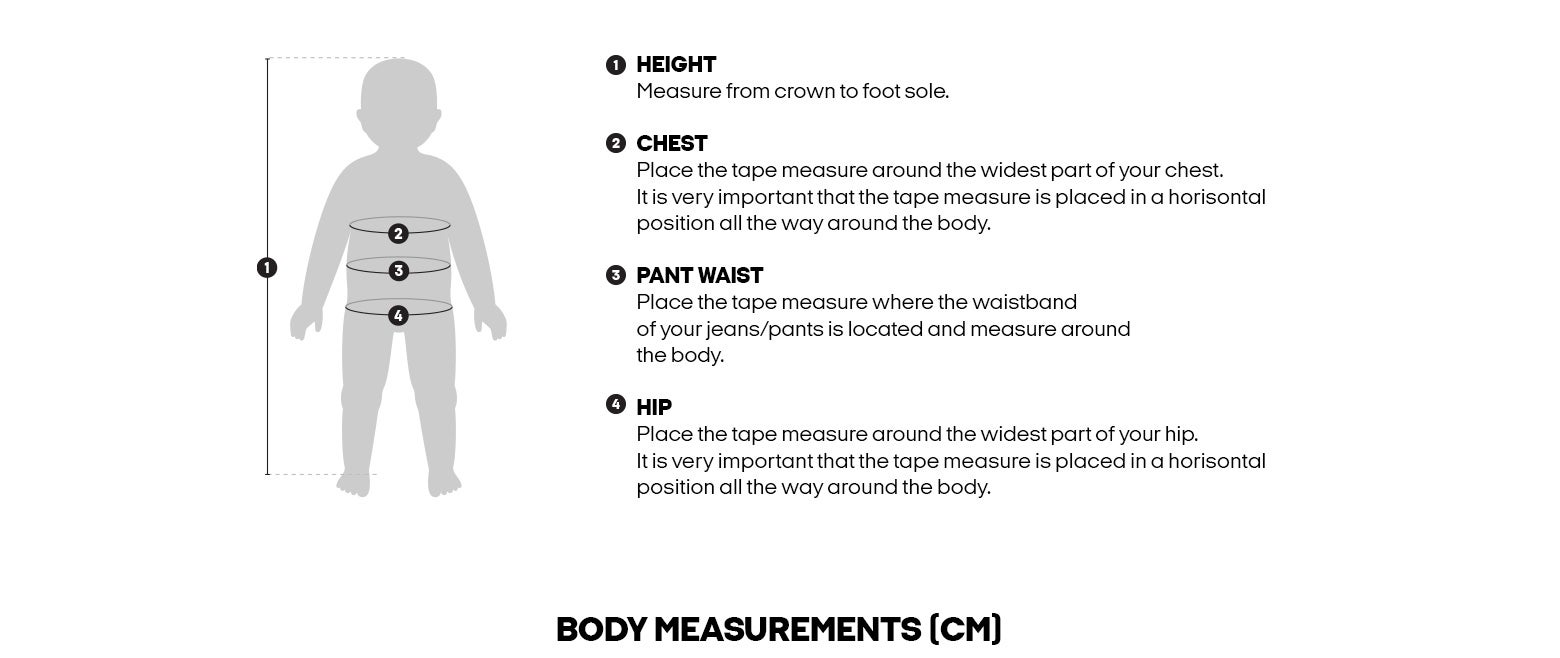 1
2
3
4

1 HEIGHT
Measure from crown to foot sole.

2 CHEST
Place the tape measure around the widest part of your chest. It is very important that the tape measure is placed in a horisontal position all the way around the body.

3 PANT WAIST
Place the tape measure where the waistband of your jeans/pants is located and measure around the body.

4 HIP
Place the tape measure around the widest part of your hip. It is very important that the tape measure is placed in a horisontal position all the way around the body.

BODY MEASUREMENTS (CM)